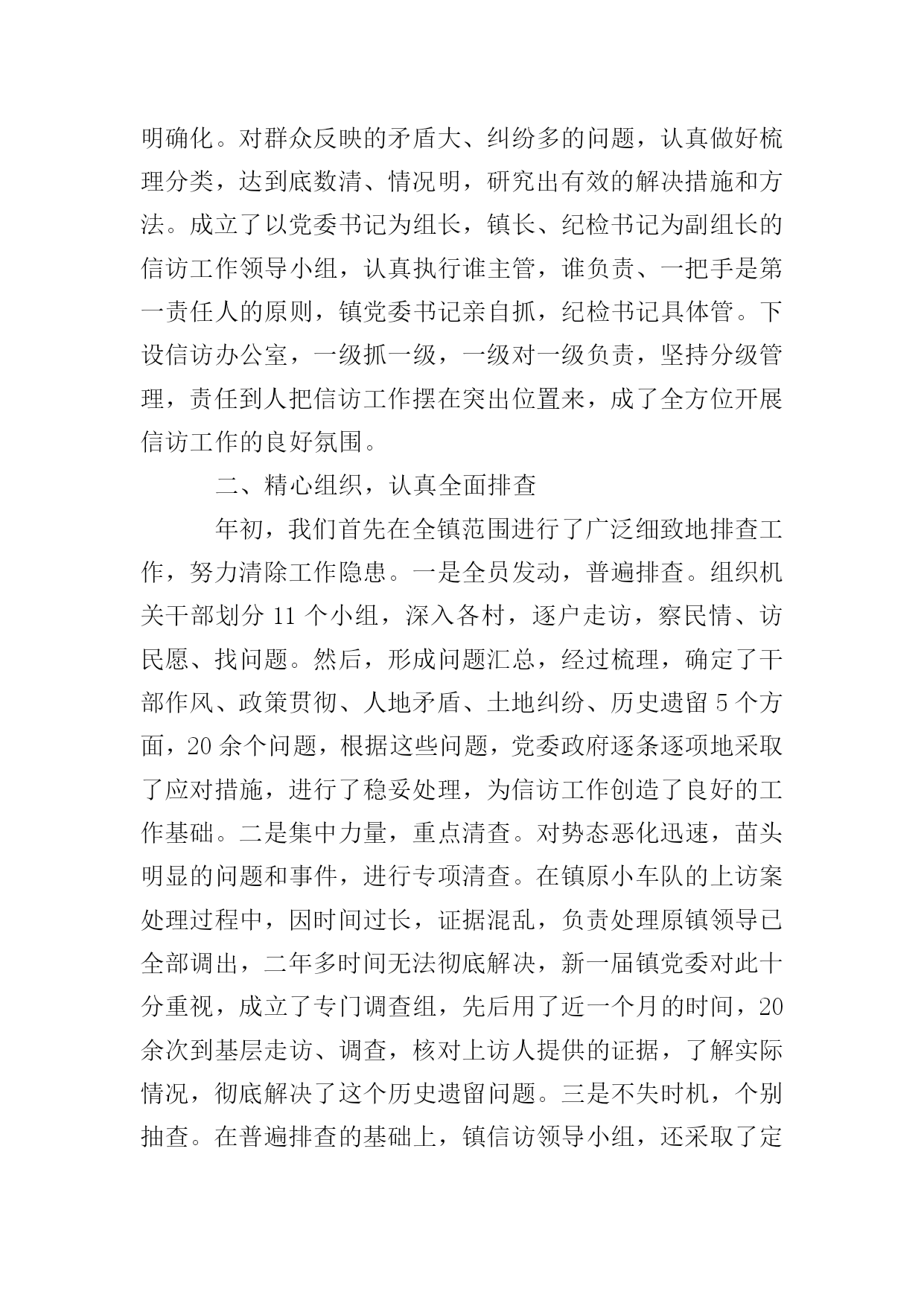 明确化。对群众反映的矛盾大、纠纷多的问题，认真做好梳理分类，达到底数清、情况明，研究出有效的解决措施和方法。成立了以党委书记为组长，镇长、纪检书记为副组长的信访工作领导小组，认真执行谁主管，谁负责、一把手是第一责任人的原则，镇党委书记亲自抓，纪检书记具体管。下设信访办公室，一级抓一级，一级对一级负责，坚持分级管理，责任到人把信访工作摆在突出位置来，成了全方位开展信访工作的良好氛围。

二、精心组织，认真全面排查

年初，我们首先在全镇范围进行了广泛细致地排查工作，努力清除工作隐患。一是全员发动，普遍排查。组织机关干部划分 11 个小组，深入各村，逐户走访，察民情、访民愿、找问题。然后，形成问题汇总，经过梳理，确定了干部作风、政策贯彻、人地矛盾、土地纠纷、历史遗留 5 个方面，20 余个问题，根据这些问题，党委政府逐条逐项地采取了应对措施，进行了稳妥处理，为信访工作创造了良好的工作基础。二是集中力量，重点清查。对势态恶化迅速，苗头明显的问题和事件，进行专项清查。在镇原小车队的上访案处理过程中，因时间过长，证据混乱，负责处理原镇领导已全部调出，二年多时间无法彻底解决，新一届镇党委对此十分重视，成立了专门调查组，先后用了近一个月的时间，20 余次到基层走访、调查，核对上访人提供的证据，了解实际情况，彻底解决了这个历史遗留问题。三是不失时机，个别抽查。在普遍排查的基础上，镇信访领导小组，还采取了定